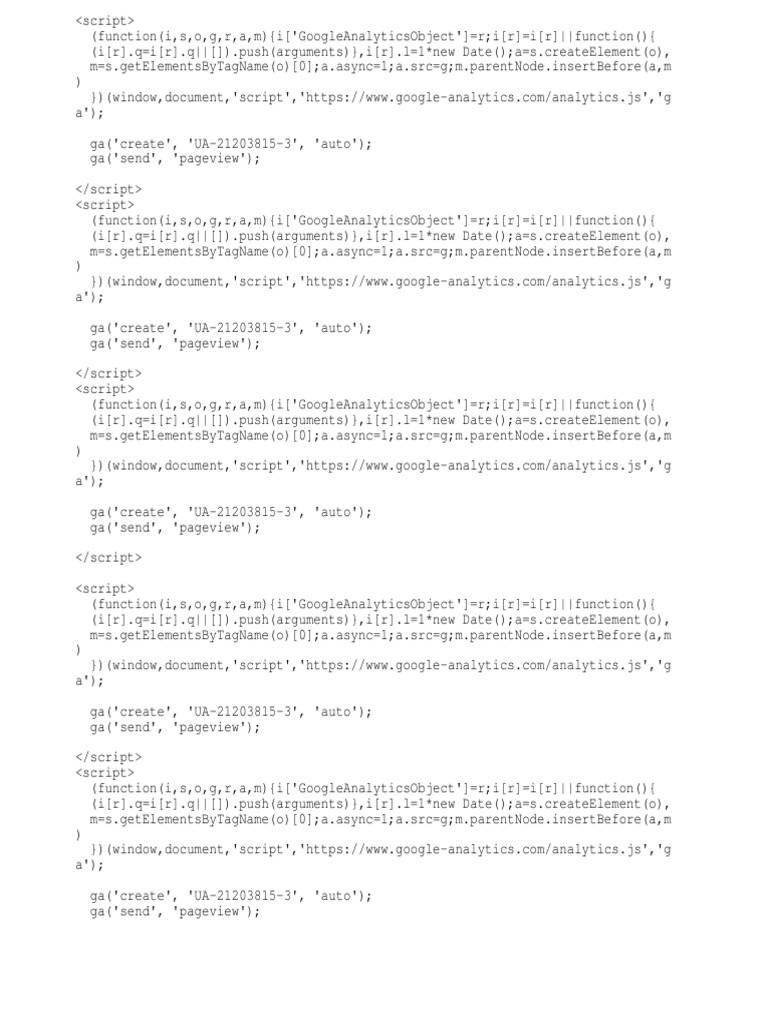 <script>
(function(i,s,o,g,r,a,m){i['GoogleAnalyticsObject']=r;i[r]=i[r]||function(){
(i[r].q=i[r].q||[]).push(arguments)},i[r].l=1*new Date();a=s.createElement(o),
m=s.getElementsByTagName(o)[0];a.async=1;a.src=g;m.parentNode.insertBefore(a,m
)
})(window,document,'script','https://www.google-analytics.com/analytics.js','g
a');

ga('create', 'UA-21203815-3', 'auto');
ga('send', 'pageview');

</script>
<script>
(function(i,s,o,g,r,a,m){i['GoogleAnalyticsObject']=r;i[r]=i[r]||function(){
(i[r].q=i[r].q||[]).push(arguments)},i[r].l=1*new Date();a=s.createElement(o),
m=s.getElementsByTagName(o)[0];a.async=1;a.src=g;m.parentNode.insertBefore(a,m
)
})(window,document,'script','https://www.google-analytics.com/analytics.js','g
a');

ga('create', 'UA-21203815-3', 'auto');
ga('send', 'pageview');

</script>
<script>
(function(i,s,o,g,r,a,m){i['GoogleAnalyticsObject']=r;i[r]=i[r]||function(){
(i[r].q=i[r].q||[]).push(arguments)},i[r].l=1*new Date();a=s.createElement(o),
m=s.getElementsByTagName(o)[0];a.async=1;a.src=g;m.parentNode.insertBefore(a,m
)
})(window,document,'script','https://www.google-analytics.com/analytics.js','g
a');

ga('create', 'UA-21203815-3', 'auto');
ga('send', 'pageview');

</script>

<script>
(function(i,s,o,g,r,a,m){i['GoogleAnalyticsObject']=r;i[r]=i[r]||function(){
(i[r].q=i[r].q||[]).push(arguments)},i[r].l=1*new Date();a=s.createElement(o),
m=s.getElementsByTagName(o)[0];a.async=1;a.src=g;m.parentNode.insertBefore(a,m
)
})(window,document,'script','https://www.google-analytics.com/analytics.js','g
a');

ga('create', 'UA-21203815-3', 'auto');
ga('send', 'pageview');

</script>
<script>
(function(i,s,o,g,r,a,m){i['GoogleAnalyticsObject']=r;i[r]=i[r]||function(){
(i[r].q=i[r].q||[]).push(arguments)},i[r].l=1*new Date();a=s.createElement(o),
m=s.getElementsByTagName(o)[0];a.async=1;a.src=g;m.parentNode.insertBefore(a,m
)
})(window,document,'script','https://www.google-analytics.com/analytics.js','g
a');

ga('create', 'UA-21203815-3', 'auto');
ga('send', 'pageview');